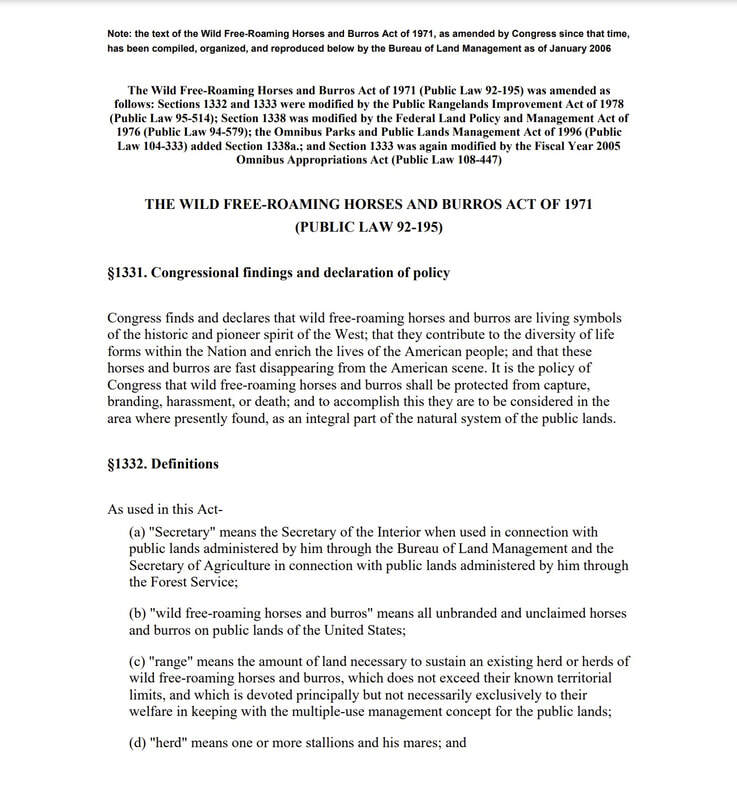 Note: the text of the Wild Free-Roaming Horses and Burros Act of 1971, as amended by Congress since that time, has been compiled, organized, and reproduced below by the Bureau of Land Management as of January 2006

The Wild Free-Roaming Horses and Burros Act of 1971 (Public Law 92-195) was amended as follows: Sections 1332 and 1333 were modified by the Public Rangelands Improvement Act of 1978 (Public Law 95-514); Section 1338 was modified by the Federal Land Policy and Management Act of 1976 (Public Law 94-579); the Omnibus Parks and Public Lands Management Act of 1996 (Public Law 104-333) added Section 1338a.; and Section 1333 was again modified by the Fiscal Year 2005 Omnibus Appropriations Act (Public Law 108-447)

THE WILD FREE-ROAMING HORSES AND BURROS ACT OF 1971
(PUBLIC LAW 92-195)

§1331. Congressional findings and declaration of policy

Congress finds and declares that wild free-roaming horses and burros are living symbols of the historic and pioneer spirit of the West; that they contribute to the diversity of life forms within the Nation and enrich the lives of the American people; and that these horses and burros are fast disappearing from the American scene. It is the policy of Congress that wild free-roaming horses and burros shall be protected from capture, branding, harassment, or death; and to accomplish this they are to be considered in the area where presently found, as an integral part of the natural system of the public lands.

§1332. Definitions

As used in this Act-

(a) "Secretary" means the Secretary of the Interior when used in connection with public lands administered by him through the Bureau of Land Management and the Secretary of Agriculture in connection with public lands administered by him through the Forest Service;

(b) "wild free-roaming horses and burros" means all unbranded and unclaimed horses and burros on public lands of the United States;

(c) "range" means the amount of land necessary to sustain an existing herd or herds of wild free-roaming horses and burros, which does not exceed their known territorial limits, and which is devoted principally but not necessarily exclusively to their welfare in keeping with the multiple-use management concept for the public lands;

(d) "herd" means one or more stallions and his mares; and